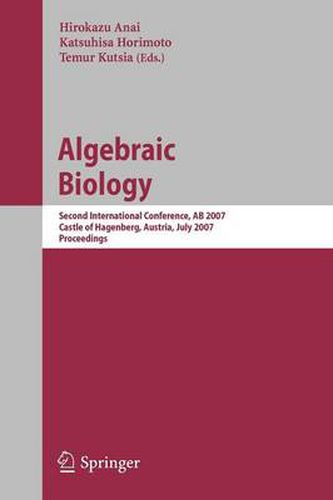 Hirokazu Anai
Katsuhisa Horimoto
Temur Kutsia (Eds.)

Algebraic Biology

Second International Conference, AB 2007
Castle of Hagenberg, Austria, July 2007
Proceedings

Springer